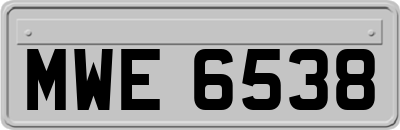 MWE 6538